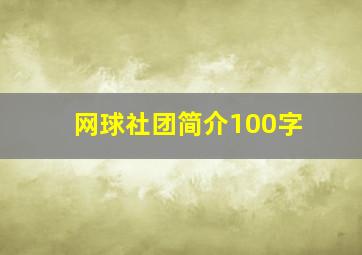 网球社团简介100字